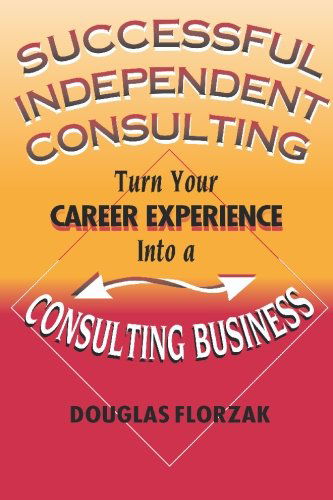 SUCCESSFUL INDEPENDENT CONSULTING

Turn Your CAREER EXPERIENCE Into a

CONSULTING BUSINESS

DOUGLAS FLORZAK